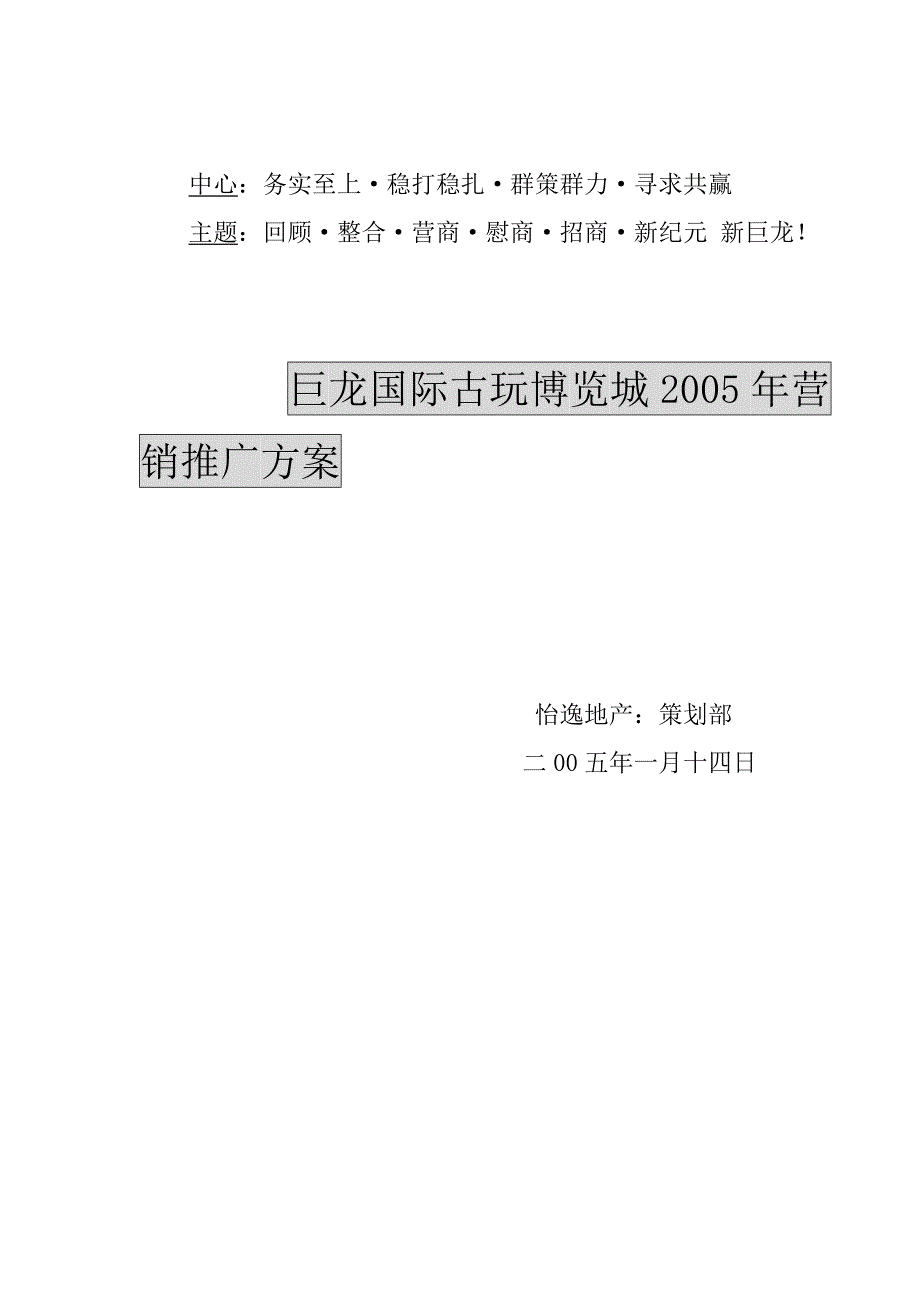 中心：务实至上·稳打稳扎·群策群力·寻求共赢

主题：回顾·整合·营商·慰商·招商·新纪元 新巨龙！

巨龙国际古玩博览城2005年营销推广方案

怡逸地产：策划部

二00五年一月十四日